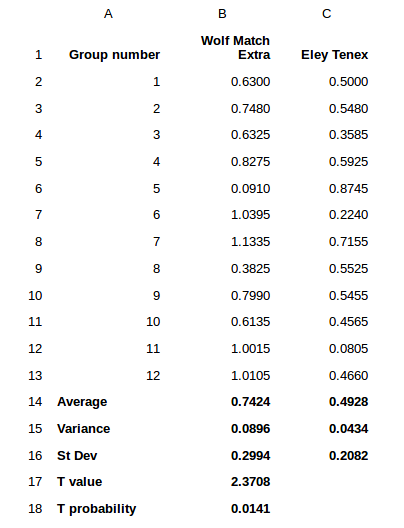 |  | A | B | C |
|---|---|---|---|
| 1 | Group number | Wolf Match Extra | Eley Tenex |
| 2 | 1 | 0.6300 | 0.5000 |
| 3 | 2 | 0.7480 | 0.5480 |
| 4 | 3 | 0.6325 | 0.3585 |
| 5 | 4 | 0.8275 | 0.5925 |
| 6 | 5 | 0.0910 | 0.8745 |
| 7 | 6 | 1.0395 | 0.2240 |
| 8 | 7 | 1.1335 | 0.7155 |
| 9 | 8 | 0.3825 | 0.5525 |
| 10 | 9 | 0.7990 | 0.5455 |
| 11 | 10 | 0.6135 | 0.4565 |
| 12 | 11 | 1.0015 | 0.0805 |
| 13 | 12 | 1.0105 | 0.4660 |
| 14 | Average | 0.7424 | 0.4928 |
| 15 | Variance | 0.0896 | 0.0434 |
| 16 | St Dev | 0.2994 | 0.2082 |
| 17 | T value | 2.3708 |  |
| 18 | T probability | 0.0141 |  |